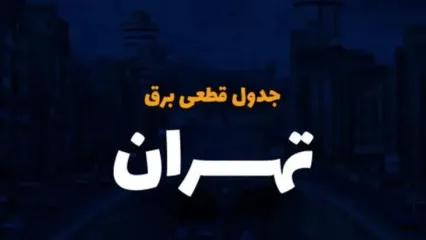 جدول قطعی برق

تهران